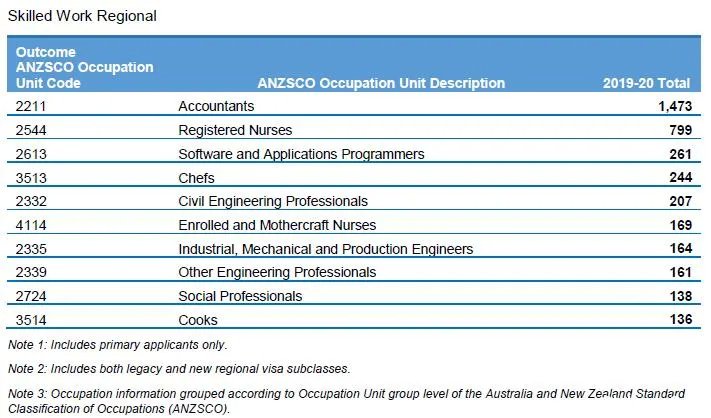 Skilled Work Regional

| Outcome ANZSCO Occupation Unit Code | ANZSCO Occupation Unit Description | 2019-20 Total |
|---|---|---|
| 2211 | Accountants | 1,473 |
| 2544 | Registered Nurses | 799 |
| 2613 | Software and Applications Programmers | 261 |
| 3513 | Chefs | 244 |
| 2332 | Civil Engineering Professionals | 207 |
| 4114 | Enrolled and Mothercraft Nurses | 169 |
| 2335 | Industrial, Mechanical and Production Engineers | 164 |
| 2339 | Other Engineering Professionals | 161 |
| 2724 | Social Professionals | 138 |
| 3514 | Cooks | 136 |

Note 1: Includes primary applicants only.

Note 2: Includes both legacy and new regional visa subclasses.

Note 3: Occupation information grouped according to Occupation Unit group level of the Australia and New Zealand Standard Classification of Occupations (ANZSCO).